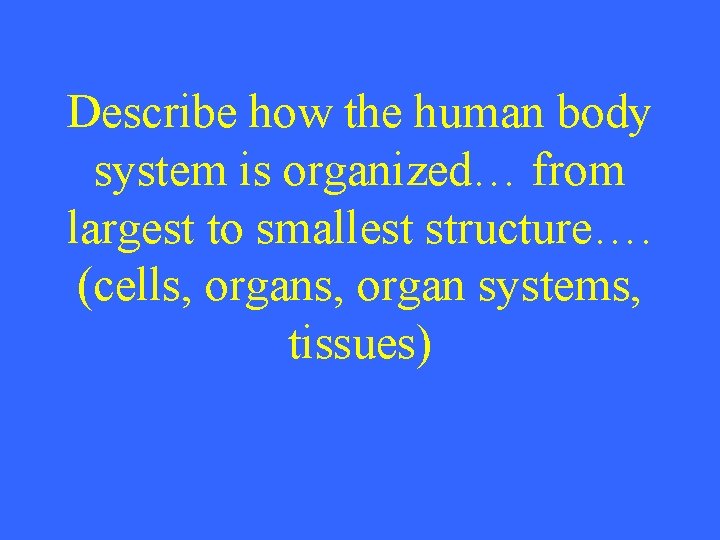 Describe how the human body system is organized… from largest to smallest structure…. (cells, organs, organ systems, tissues)